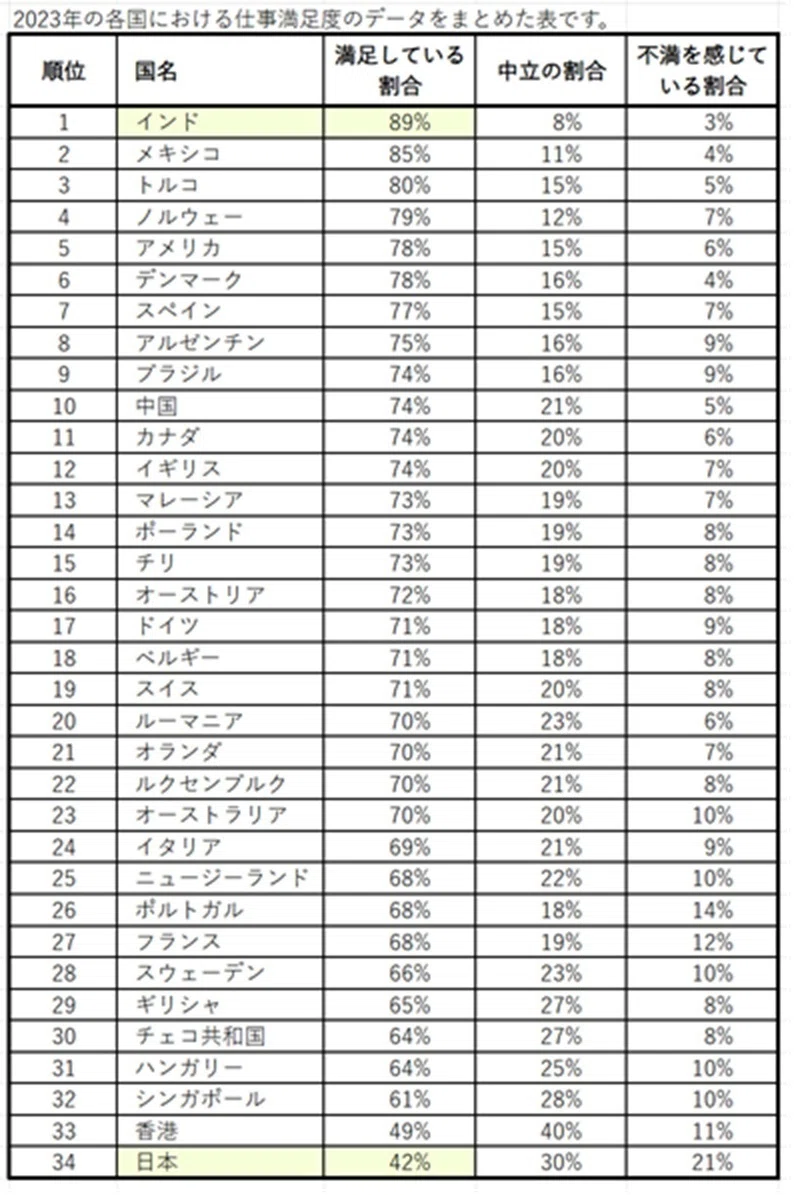 2023年の各国における仕事満足度のデータをまとめた表です。

| 順位 | 国名 | 満足している割合 | 中立の割合 | 不満を感じている割合 |
|---|---|---|---|---|
| 1 | インド | 89% | 8% | 3% |
| 2 | メキシコ | 85% | 11% | 4% |
| 3 | トルコ | 80% | 15% | 5% |
| 4 | ノルウェー | 79% | 12% | 7% |
| 5 | アメリカ | 78% | 15% | 6% |
| 6 | デンマーク | 78% | 16% | 4% |
| 7 | スペイン | 77% | 15% | 7% |
| 8 | アルゼンチン | 75% | 16% | 9% |
| 9 | ブラジル | 74% | 16% | 9% |
| 10 | 中国 | 74% | 21% | 5% |
| 11 | カナダ | 74% | 20% | 6% |
| 12 | イギリス | 74% | 20% | 7% |
| 13 | マレーシア | 73% | 19% | 7% |
| 14 | ポーランド | 73% | 19% | 8% |
| 15 | チリ | 73% | 19% | 8% |
| 16 | オーストリア | 72% | 18% | 8% |
| 17 | ドイツ | 71% | 18% | 9% |
| 18 | ベルギー | 71% | 18% | 8% |
| 19 | スイス | 71% | 20% | 8% |
| 20 | ルーマニア | 70% | 23% | 6% |
| 21 | オランダ | 70% | 21% | 7% |
| 22 | ルクセンブルク | 70% | 21% | 8% |
| 23 | オーストラリア | 70% | 20% | 10% |
| 24 | イタリア | 69% | 21% | 9% |
| 25 | ニュージーランド | 68% | 22% | 10% |
| 26 | ポルトガル | 68% | 18% | 14% |
| 27 | フランス | 68% | 19% | 12% |
| 28 | スウェーデン | 66% | 23% | 10% |
| 29 | ギリシャ | 65% | 27% | 8% |
| 30 | チェコ共和国 | 64% | 27% | 8% |
| 31 | ハンガリー | 64% | 25% | 10% |
| 32 | シンガポール | 61% | 28% | 10% |
| 33 | 香港 | 49% | 40% | 11% |
| 34 | 日本 | 42% | 30% | 21% |